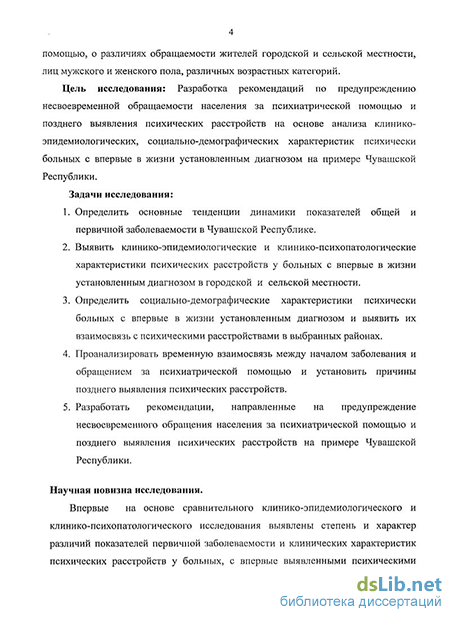 4

помощью, о различиях обращаемости жителей городской и сельской местности, лиц мужского и женского пола, различных возрастных категорий.

**Цель исследования:** Разработка рекомендаций по предупреждению несвоевременной обращаемости населения за психиатрической помощью и позднего выявления психических расстройств на основе анализа клинико-эпидемиологических, социально-демографических характеристик психически больных с впервые в жизни установленным диагнозом на примере Чувашской Республики.

**Задачи исследования:**

1. Определить основные тенденции динамики показателей общей и первичной заболеваемости в Чувашской Республике.
2. Выявить клинико-эпидемиологические и клинико-психопатологические характеристики психических расстройств у больных с впервые в жизни установленным диагнозом в городской и сельской местности.
3. Определить социально-демографические характеристики психически больных с впервые в жизни установленным диагнозом и выявить их взаимосвязь с психическими расстройствами в выбранных районах.
4. Проанализировать временную взаимосвязь между началом заболевания и обращением за психиатрической помощью и установить причины позднего выявления психических расстройств.
5. Разработать рекомендации, направленные на предупреждение несвоевременного обращения населения за психиатрической помощью и позднего выявления психических расстройств на примере Чувашской Республики.

**Научная новизна исследования.**

Впервые на основе сравнительного клинико-эпидемиологического и клинико-психопатологического исследования выявлены степень и характер различий показателей первичной заболеваемости и клинических характеристик психических расстройств у больных, с впервые выявленными психическими

dsLib.net
библиотека диссертаций